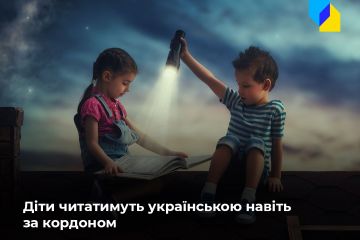 Діти читатимуть українською навіть за кордоном